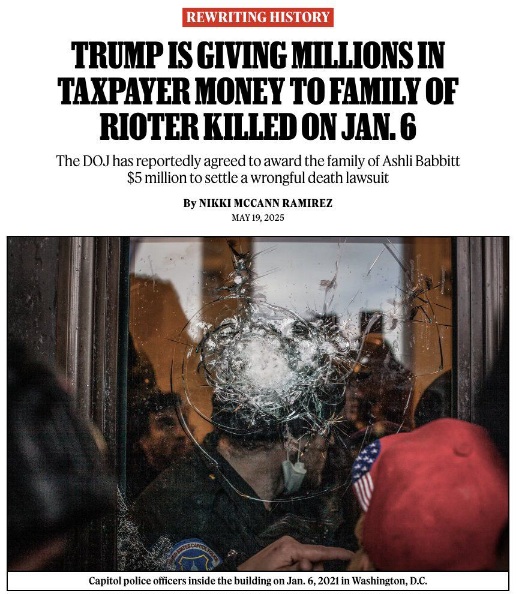 REWRITING HISTORY

TRUMP IS GIVING MILLIONS IN TAXPAYER MONEY TO FAMILY OF RIOTER KILLED ON JAN. 6

The DOJ has reportedly agreed to award the family of Ashli Babbitt $5 million to settle a wrongful death lawsuit

By NIKKI MCCANN RAMIREZ

MAY 19, 2025

Capitol police officers inside the building on Jan. 6, 2021 in Washington, D.C.